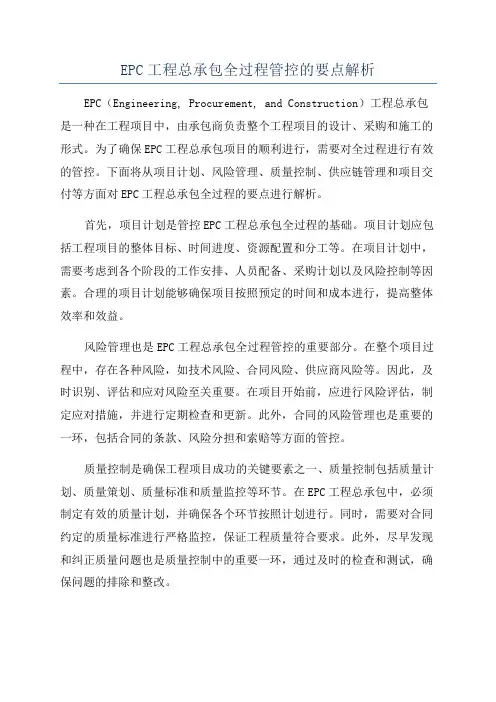 EPC工程总承包全过程管控的要点解析

EPC（Engineering, Procurement, and Construction）工程总承包是一种在工程项目中，由承包商负责整个工程项目的设计、采购和施工的形式。为了确保EPC工程总承包项目的顺利进行，需要对全过程进行有效的管控。下面将从项目计划、风险管理、质量控制、供应链管理和项目交付等方面对EPC工程总承包全过程的要点进行解析。

首先，项目计划是管控EPC工程总承包全过程的基础。项目计划应包括工程项目的整体目标、时间进度、资源配置和分工等。在项目计划中，需要考虑到各个阶段的工作安排、人员配备、采购计划以及风险控制等因素。合理的项目计划能够确保项目按照预定的时间和成本进行，提高整体效率和效益。

风险管理也是EPC工程总承包全过程管控的重要部分。在整个项目过程中，存在各种风险，如技术风险、合同风险、供应商风险等。因此，及时识别、评估和应对风险至关重要。在项目开始前，应进行风险评估，制定应对措施，并进行定期检查和更新。此外，合同的风险管理也是重要的一环，包括合同的条款、风险分担和索赔等方面的管控。

质量控制是确保工程项目成功的关键要素之一、质量控制包括质量计划、质量策划、质量标准和质量监控等环节。在EPC工程总承包中，必须制定有效的质量计划，并确保各个环节按照计划进行。同时，需要对合同约定的质量标准进行严格监控，保证工程质量符合要求。此外，尽早发现和纠正质量问题也是质量控制中的重要一环，通过及时的检查和测试，确保问题的排除和整改。